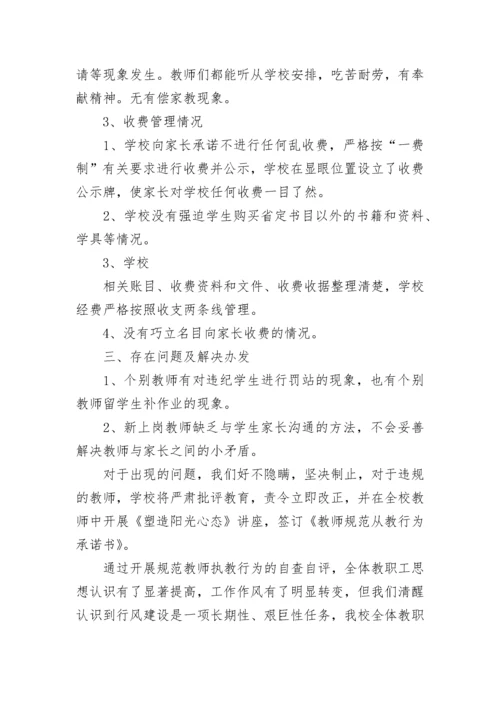 请等现象发生。教师们都能听从学校安排，吃苦耐劳，有奉献精神。无有偿家教现象。

3、收费管理情况

1、学校向家长承诺不进行任何乱收费，严格按“一费制”有关要求进行收费并公示，学校在显眼位置设立了收费公示牌，使家长对学校任何收费一目了然。

2、学校没有强迫学生购买省定书目以外的书籍和资料、学具等情况。

3、学校

相关账目、收费资料和文件、收费收据整理清楚，学校经费严格按照收支两条线管理。

4、没有巧立名目向家长收费的情况。

三、存在问题及解决办发

1、个别教师有对违纪学生进行罚站的现象，也有个别教师留学生补作业的现象。

2、新上岗教师缺乏与学生家长沟通的方法，不会妥善解决教师与家长之间的小矛盾。

对于出现的问题，我们好不隐瞒，坚决制止，对于违规的教师，学校将严肃批评教育，责令立即改正，并在全校教师中开展《塑造阳光心态》讲座，签订《教师规范从教行为承诺书》。

通过开展规范教师执教行为的自查自评，全体教职工思想认识有了显著提高，工作作风有了明显转变，但我们清醒认识到行风建设是一项长期性、艰巨性任务，我校全体教职